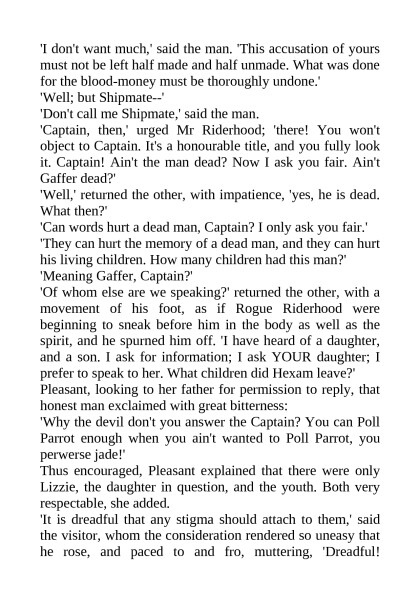 'I don't want much,' said the man. 'This accusation of yours must not be left half made and half unmade. What was done for the blood-money must be thoroughly undone.'
'Well; but Shipmate--'
'Don't call me Shipmate,' said the man.
'Captain, then,' urged Mr Riderhood; 'there! You won't object to Captain. It's a honourable title, and you fully look it. Captain! Ain't the man dead? Now I ask you fair. Ain't Gaffer dead?'
'Well,' returned the other, with impatience, 'yes, he is dead. What then?'
'Can words hurt a dead man, Captain? I only ask you fair.'
'They can hurt the memory of a dead man, and they can hurt his living children. How many children had this man?'
'Meaning Gaffer, Captain?'
'Of whom else are we speaking?' returned the other, with a movement of his foot, as if Rogue Riderhood were beginning to sneak before him in the body as well as the spirit, and he spurned him off. 'I have heard of a daughter, and a son. I ask for information; I ask YOUR daughter; I prefer to speak to her. What children did Hexam leave?'
Pleasant, looking to her father for permission to reply, that honest man exclaimed with great bitterness:
'Why the devil don't you answer the Captain? You can Poll Parrot enough when you ain't wanted to Poll Parrot, you perwerse jade!'
Thus encouraged, Pleasant explained that there were only Lizzie, the daughter in question, and the youth. Both very respectable, she added.
'It is dreadful that any stigma should attach to them,' said the visitor, whom the consideration rendered so uneasy that he rose, and paced to and fro, muttering, 'Dreadful!